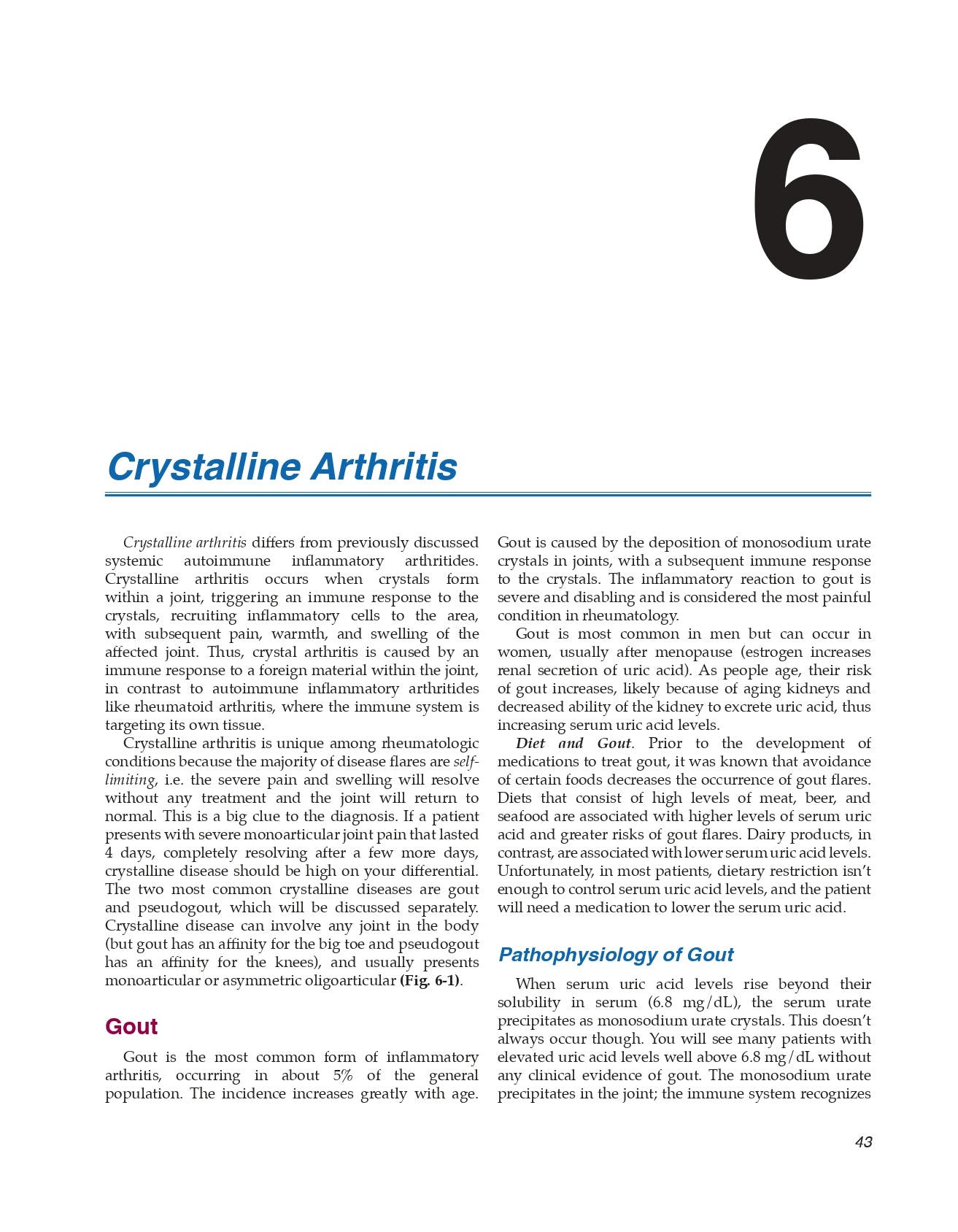 6

Crystalline Arthritis

Crystalline arthritis differs from previously discussed systemic autoimmune inflammatory arthritides. Crystalline arthritis occurs when crystals form within a joint, triggering an immune response to the crystals, recruiting inflammatory cells to the area, with subsequent pain, warmth, and swelling of the affected joint. Thus, crystal arthritis is caused by an immune response to a foreign material within the joint, in contrast to autoimmune inflammatory arthritides like rheumatoid arthritis, where the immune system is targeting its own tissue.

Crystalline arthritis is unique among rheumatologic conditions because the majority of disease flares are self-limiting, i.e. the severe pain and swelling will resolve without any treatment and the joint will return to normal. This is a big clue to the diagnosis. If a patient presents with severe monoarticular joint pain that lasted 4 days, completely resolving after a few more days, crystalline disease should be high on your differential. The two most common crystalline diseases are gout and pseudogout, which will be discussed separately. Crystalline disease can involve any joint in the body (but gout has an affinity for the big toe and pseudogout has an affinity for the knees), and usually presents monoarticular or asymmetric oligoarticular (Fig. 6-1).

Gout

Gout is the most common form of inflammatory arthritis, occurring in about 5% of the general population. The incidence increases greatly with age. Gout is caused by the deposition of monosodium urate crystals in joints, with a subsequent immune response to the crystals. The inflammatory reaction to gout is severe and disabling and is considered the most painful condition in rheumatology.

Gout is most common in men but can occur in women, usually after menopause (estrogen increases renal secretion of uric acid). As people age, their risk of gout increases, likely because of aging kidneys and decreased ability of the kidney to excrete uric acid, thus increasing serum uric acid levels.

Diet and Gout. Prior to the development of medications to treat gout, it was known that avoidance of certain foods decreases the occurrence of gout flares. Diets that consist of high levels of meat, beer, and seafood are associated with higher levels of serum uric acid and greater risks of gout flares. Dairy products, in contrast, are associated with lower serum uric acid levels. Unfortunately, in most patients, dietary restriction isn't enough to control serum uric acid levels, and the patient will need a medication to lower the serum uric acid.

Pathophysiology of Gout

When serum uric acid levels rise beyond their solubility in serum (6.8 mg/dL), the serum urate precipitates as monosodium urate crystals. This doesn't always occur though. You will see many patients with elevated uric acid levels well above 6.8 mg/dL without any clinical evidence of gout. The monosodium urate precipitates in the joint; the immune system recognizes

43